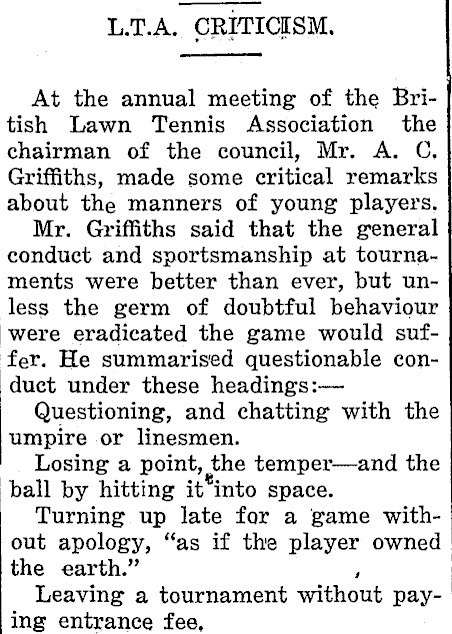 L.T.A. CRITICISM.

At the annual meeting of the British Lawn Tennis Association the chairman of the council, Mr. A. C. Griffiths, made some critical remarks about the manners of young players.

Mr. Griffiths said that the general conduct and sportsmanship at tournaments were better than ever, but unless the germ of doubtful behaviour were eradicated the game would suffer. He summarised questionable conduct under these headings:—

Questioning, and chatting with the umpire or linesmen.

Losing a point, the temper—and the ball by hitting it into space.

Turning up late for a game without apology, "as if the player owned the earth."

Leaving a tournament without paying entrance fee.